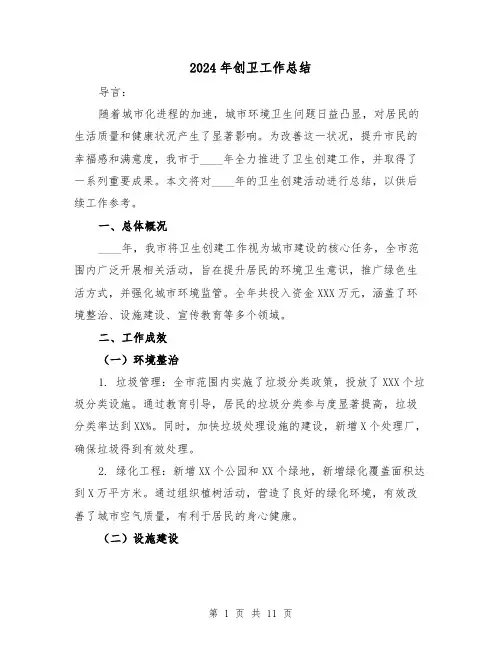 2024年创卫工作总结

导言：

随着城市化进程的加速，城市环境卫生问题日益凸显，对居民的生活质量和健康状况产生了显著影响。为改善这一状况，提升市民的幸福感和满意度，我市于____年全力推进了卫生创建工作，并取得了一系列重要成果。本文将对____年的卫生创建活动进行总结，以供后续工作参考。

一、总体概况

____年，我市将卫生创建工作视为城市建设的核心任务，全市范围内广泛开展相关活动，旨在提升居民的环境卫生意识，推广绿色生活方式，并强化城市环境监管。全年共投入资金XXX万元，涵盖了环境整治、设施建设、宣传教育等多个领域。

二、工作成效

（一）环境整治

1. 垃圾管理：全市范围内实施了垃圾分类政策，投放了XXX个垃圾分类设施。通过教育引导，居民的垃圾分类参与度显著提高，垃圾分类率达到XX%。同时，加快垃圾处理设施的建设，新增X个处理厂，确保垃圾得到有效处理。

2. 绿化工程：新增XX个公园和XX个绿地，新增绿化覆盖面积达到X万平方米。通过组织植树活动，营造了良好的绿化环境，有效改善了城市空气质量，有利于居民的身心健康。

（二）设施建设

第 1 页 共 11 页